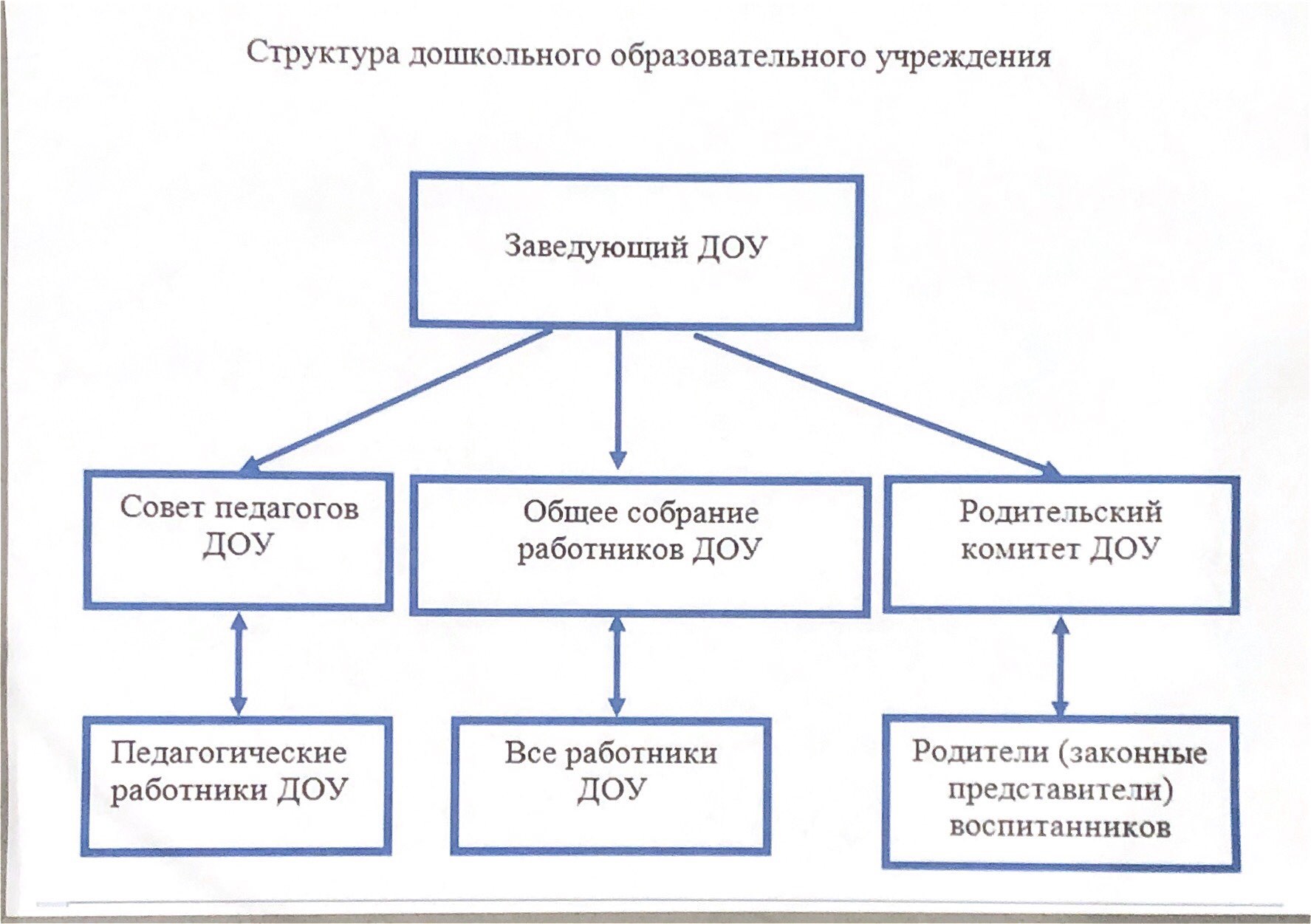 Структура дошкольного образовательного учреждения

Заведующий ДОУ

Совет педагогов ДОУ

Общее собрание работников ДОУ

Родительский комитет ДОУ

Педагогические работники ДОУ

Все работники ДОУ

Родители (законные представители) воспитанников